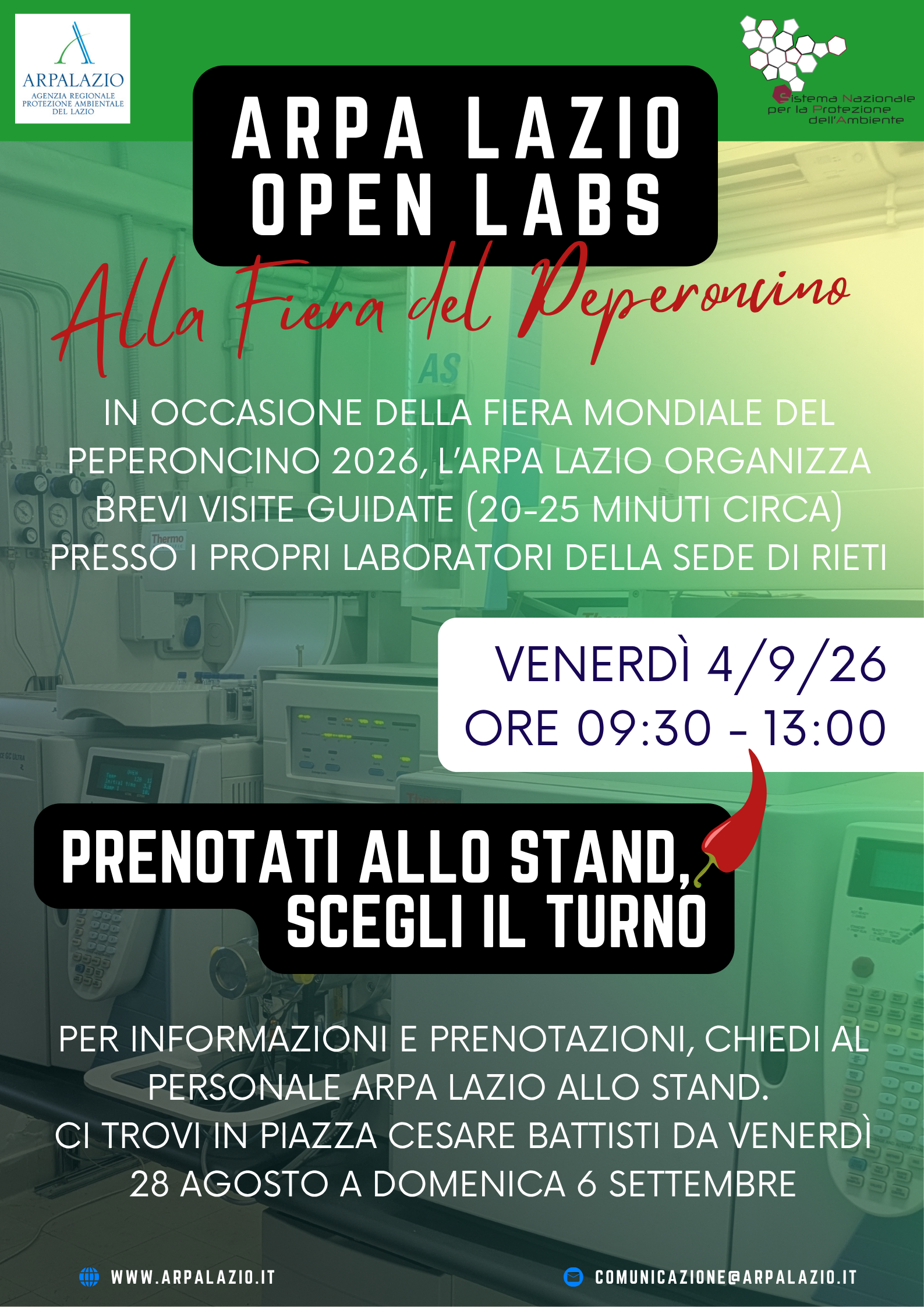 ARPALAZIO
AGENZIA REGIONALE
PROTEZIONE AMBIENTALE
DEL LAZIO

Sistema Nazionale
per la Protezione
dell'Ambiente

ARPA LAZIO
OPEN LABS

Alla Fiera del Peperoncino

IN OCCASIONE DELLA FIERA MONDIALE DEL PEPERONCINO 2026, L'ARPA LAZIO ORGANIZZA BREVI VISITE GUIDATE (20-25 MINUTI CIRCA) PRESSO I PROPRI LABORATORI DELLA SEDE DI RIETI

VENERDÌ 4/9/26
ORE 09:30 - 13:00

PRENOTATI ALLO STAND,
SCEGLI IL TURNO

PER INFORMAZIONI E PRENOTAZIONI, CHIEDI AL PERSONALE ARPA LAZIO ALLO STAND.
CI TROVI IN PIAZZA CESARE BATTISTI DA VENERDÌ 28 AGOSTO A DOMENICA 6 SETTEMBRE

WWW.ARPALAZIO.IT

COMUNICAZIONE@ARPALAZIO.IT